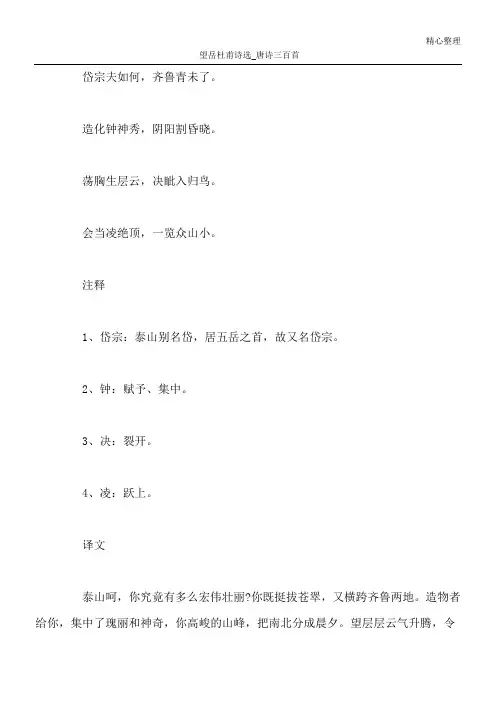 精心整理

望岳杜甫诗选_唐诗三百首

岱宗夫如何，齐鲁青未了。

造化钟神秀，阴阳割昏晓。

荡胸生层云，决眦入归鸟。

会当凌绝顶，一览众山小。

注释

1、岱宗：泰山别名岱，居五岳之首，故又名岱宗。

2、钟：赋予、集中。

3、决：裂开。

4、凌：跃上。

译文

泰山呵，你究竟有多么宏伟壮丽?你既挺拔苍翠，又横跨齐鲁两地。造物者给你，集中了瑰丽和神奇，你高峻的山峰，把南北分成晨夕。望层层云气升腾，令